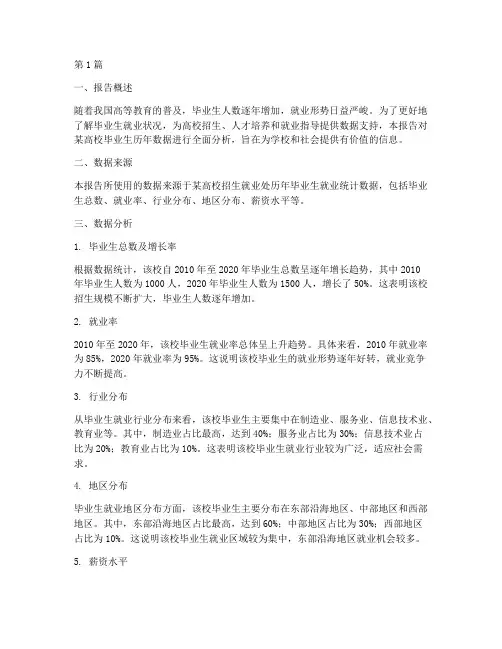 第 1 篇

一、报告概述

随着我国高等教育的普及，毕业生人数逐年增加，就业形势日益严峻。为了更好地了解毕业生就业状况，为高校招生、人才培养和就业指导提供数据支持，本报告对某高校毕业生历年数据进行全面分析，旨在为学校和社会提供有价值的信息。

二、数据来源

本报告所使用的数据来源于某高校招生就业处历年毕业生就业统计数据，包括毕业生总数、就业率、行业分布、地区分布、薪资水平等。

三、数据分析

1. 毕业生总数及增长率

根据数据统计，该校自 2010 年至 2020 年毕业生总数呈逐年增长趋势，其中 2010 年毕业生人数为 1000 人，2020 年毕业生人数为 1500 人，增长了 50%。这表明该校招生规模不断扩大，毕业生人数逐年增加。

2. 就业率

2010 年至 2020 年，该校毕业生就业率总体呈上升趋势。具体来看，2010 年就业率为 85%，2020 年就业率为 95%。这说明该校毕业生的就业形势逐年好转，就业竞争力不断提高。

3. 行业分布

从毕业生就业行业分布来看，该校毕业生主要集中在制造业、服务业、信息技术业、教育业等。其中，制造业占比最高，达到 40%；服务业占比为 30%；信息技术业占比为 20%；教育业占比为 10%。这表明该校毕业生就业行业较为广泛，适应社会需求。

4. 地区分布

毕业生就业地区分布方面，该校毕业生主要分布在东部沿海地区、中部地区和西部地区。其中，东部沿海地区占比最高，达到 60%；中部地区占比为 30%；西部地区占比为 10%。这说明该校毕业生就业区域较为集中，东部沿海地区就业机会较多。

5. 薪资水平